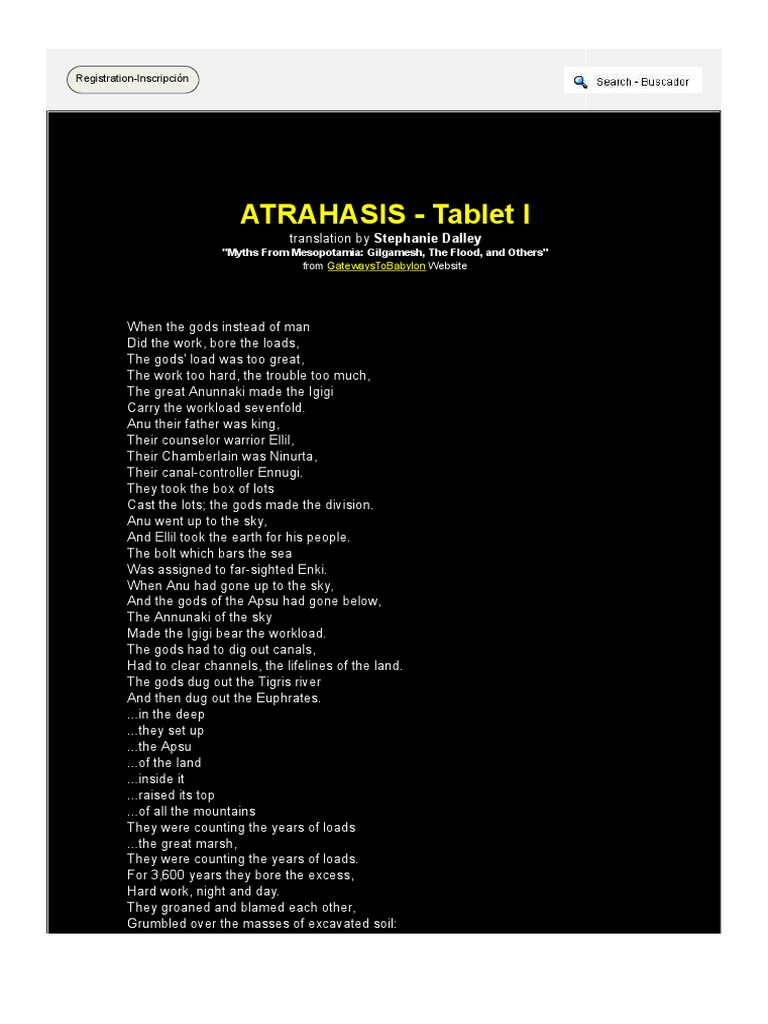 Registration-Inscripción

Search - Buscador

ATRAHASIS - Tablet I

translation by Stephanie Dalley
"Myths From Mesopotamia: Gilgamesh, The Flood, and Others"
from GatewaysToBabylon Website

When the gods instead of man
Did the work, bore the loads,
The gods' load was too great,
The work too hard, the trouble too much,
The great Anunnaki made the Igigi
Carry the workload sevenfold.
Anu their father was king,
Their counselor warrior Ellil,
Their Chamberlain was Ninurta,
Their canal-controller Ennugi.
They took the box of lots
Cast the lots; the gods made the division.
Anu went up to the sky,
And Ellil took the earth for his people.
The bolt which bars the sea
Was assigned to far-sighted Enki.
When Anu had gone up to the sky,
And the gods of the Apsu had gone below,
The Annunaki of the sky
Made the Igigi bear the workload.
The gods had to dig out canals,
Had to clear channels, the lifelines of the land.
The gods dug out the Tigris river
And then dug out the Euphrates.
...in the deep
...they set up
...the Apsu
...of the land
...inside it
...raised its top
...of all the mountains
They were counting the years of loads
...the great marsh,
They were counting the years of loads.
For 3,600 years they bore the excess,
Hard work, night and day.
They groaned and blamed each other,
Grumbled over the masses of excavated soil: